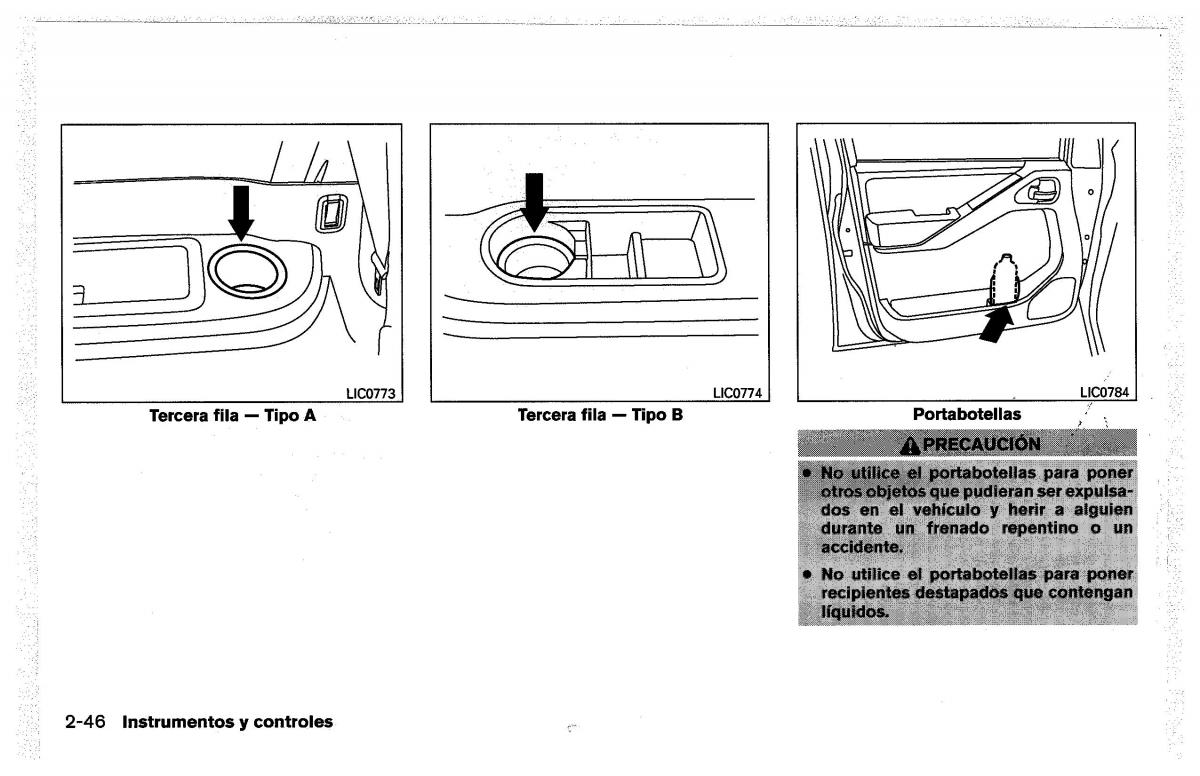 LIC0773

Tercera fila — Tipo A

LIC0774

Tercera fila — Tipo B

LIC0784

Portabotellas

PRECAUCIÓN

• No utilice el portabotellas para poner otros objetos que pudieran ser expulsados en el vehículo y herir a alguien durante un frenado repentino o un accidente.

• No utilice el portabotellas para poner recipientes destapados que contengan líquidos.

2-46 Instrumentos y controles